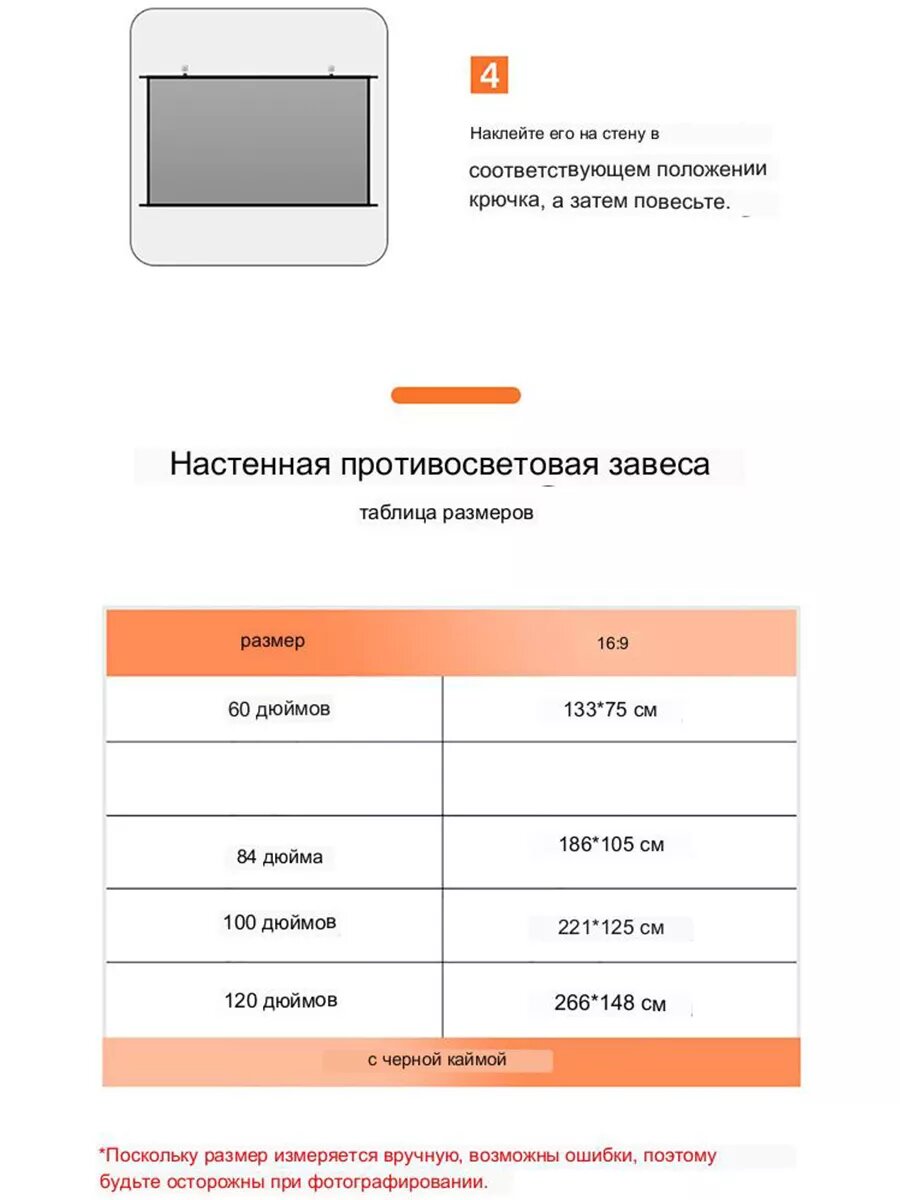 4

Наклейте его на стену в соответствующем положении крючка, а затем повесьте.

Настенная противосветовая завеса

таблица размеров

| размер | 16:9 |
|---|---|
| 60 дюймов | 133*75 см |
| | |
| 84 дюйма | 186*105 см |
| 100 дюймов | 221*125 см |
| 120 дюймов | 266*148 см |

с черной каймой

*Поскольку размер измеряется вручную, возможны ошибки, поэтому будьте осторожны при фотографировании.